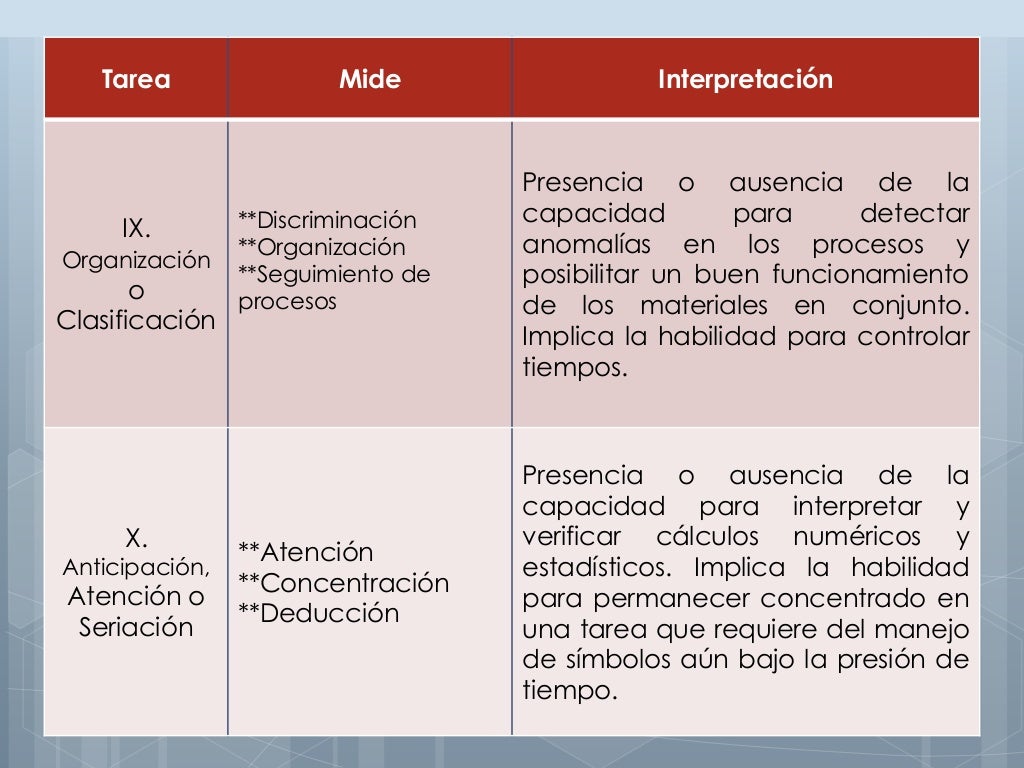 | Tarea | Mide | Interpretación |
|---|---|---|
| IX. Organización o Clasificación | \*\*Discriminación \*\*Organización \*\*Seguimiento de procesos | Presencia o ausencia de la capacidad para detectar anomalías en los procesos y posibilitar un buen funcionamiento de los materiales en conjunto. Implica la habilidad para controlar tiempos. |
| X. Anticipación, Atención o Seriación | \*\*Atención \*\*Concentración \*\*Deducción | Presencia o ausencia de la capacidad para interpretar y verificar cálculos numéricos y estadísticos. Implica la habilidad para permanecer concentrado en una tarea que requiere del manejo de símbolos aún bajo la presión de tiempo. |